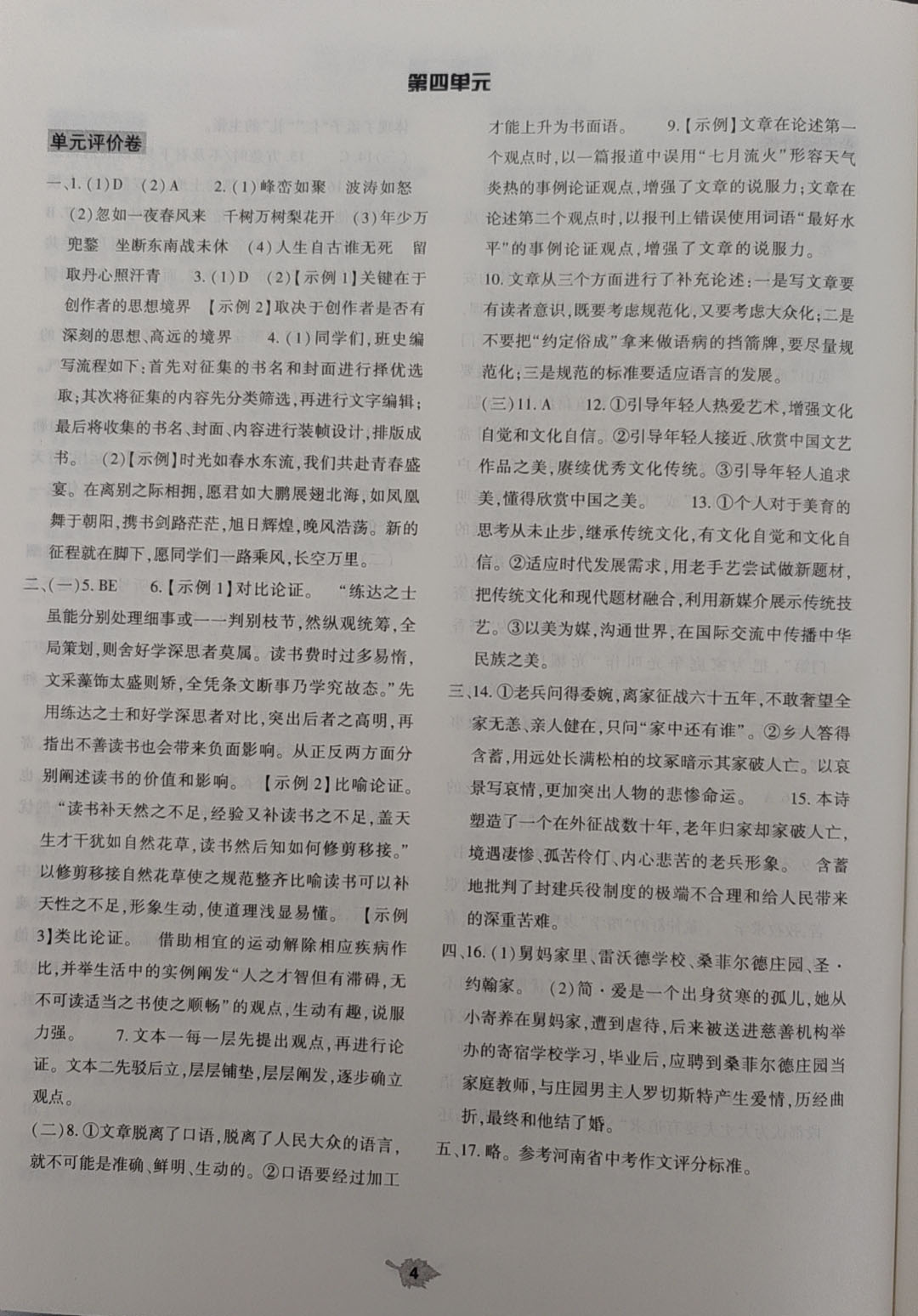 第四单元

单元评价卷

一、1.（1）D （2）A 2.（1）峰峦如聚 波涛如怒 （2）忽如一夜春风来 千树万树梨花开 （3）年少万兜鍪 坐断东南战未休 （4）人生自古谁无死 留取丹心照汗青 3.（1）D （2）【示例1】关键在于创作者的思想境界 【示例2】取决于创作者是否有深刻的思想、高远的境界 4.（1）同学们，班史编写流程如下：首先对征集的书名和封面进行择优选取；其次将征集的内容先分类筛选，再进行文字编辑；最后将收集的书名、封面、内容进行装帧设计，排版成书。 （2）【示例】时光如春水东流，我们共赴青春盛宴。在离别之际相拥，愿君如大鹏展翅北海，如凤凰舞于朝阳，携书剑路茫茫，旭日辉煌，晚风浩荡。新的征程就在脚下，愿同学们一路乘风，长空万里。

二、（一）5. BE 6.【示例1】对比论证。 “练达之士虽能分别处理细事或一一判别枝节，然纵观统筹，全局策划，则舍好学深思者莫属。读书费时过多易惰，文采藻饰太盛则矫，全凭条文断事乃学究故态。”先用练达之士和好学深思者对比，突出后者之高明，再指出不善读书也会带来负面影响。从正反两方面分别阐述读书的价值和影响。 【示例2】比喻论证。 “读书补天然之不足，经验又补读书之不足，盖天生才干犹如自然花草，读书然后知如何修剪移接。”以修剪移接自然花草使之规范整齐比喻读书可以补天性之不足，形象生动，使道理浅显易懂。 【示例3】类比论证。 借助相宜的运动解除相应疾病作比，并举生活中的实例阐发“人之才智但有滞碍，无不可读适当之书使之顺畅”的观点，生动有趣，说服力强。 7. 文本一每一层先提出观点，再进行论证。文本二先驳后立，层层铺垫，层层阐发，逐步确立观点。

（二）8. ①文章脱离了口语，脱离了人民大众的语言，就不可能是准确、鲜明、生动的。②口语要经过加工才能上升为书面语。 9.【示例】文章在论述第一个观点时，以一篇报道中误用“七月流火”形容天气炎热的事例论证观点，增强了文章的说服力；文章在论述第二个观点时，以报刊上错误使用词语“最好水平”的事例论证观点，增强了文章的说服力。

10. 文章从三个方面进行了补充论述：一是写文章要有读者意识，既要考虑规范化，又要考虑大众化；二是不要把“约定俗成”拿来做语病的挡箭牌，要尽量规范化；三是规范的标准要适应语言的发展。

（三）11. A 12. ①引导年轻人热爱艺术，增强文化自觉和文化自信。②引导年轻人接近、欣赏中国文艺作品之美，赓续优秀文化传统。③引导年轻人追求美，懂得欣赏中国之美。 13. ①个人对于美育的思考从未止步，继承传统文化，有文化自觉和文化自信。②适应时代发展需求，用老手艺尝试做新题材，把传统文化和现代题材融合，利用新媒介展示传统技艺。③以美为媒，沟通世界，在国际交流中传播中华民族之美。

三、14. ①老兵问得委婉，离家征战六十五年，不敢奢望全家无恙、亲人健在，只问“家中还有谁”。②乡人答得含蓄，用远处长满松柏的坟冢暗示其家破人亡。以哀景写哀情，更加突出人物的悲惨命运。 15. 本诗塑造了一个在外征战数十年，老年归家却家破人亡，境遇凄惨、孤苦伶仃、内心悲苦的老兵形象。 含蓄地批判了封建兵役制度的极端不合理和给人民带来的深重苦难。

四、16.（1）舅妈家里、雷沃德学校、桑菲尔德庄园、圣·约翰家。 （2）简·爱是一个出身贫寒的孤儿，她从小寄养在舅妈家，遭到虐待，后来被送进慈善机构举办的寄宿学校学习，毕业后，应聘到桑菲尔德庄园当家庭教师，与庄园男主人罗切斯特产生爱情，历经曲折，最终和他结了婚。

五、17. 略。参考河南省中考作文评分标准。

4